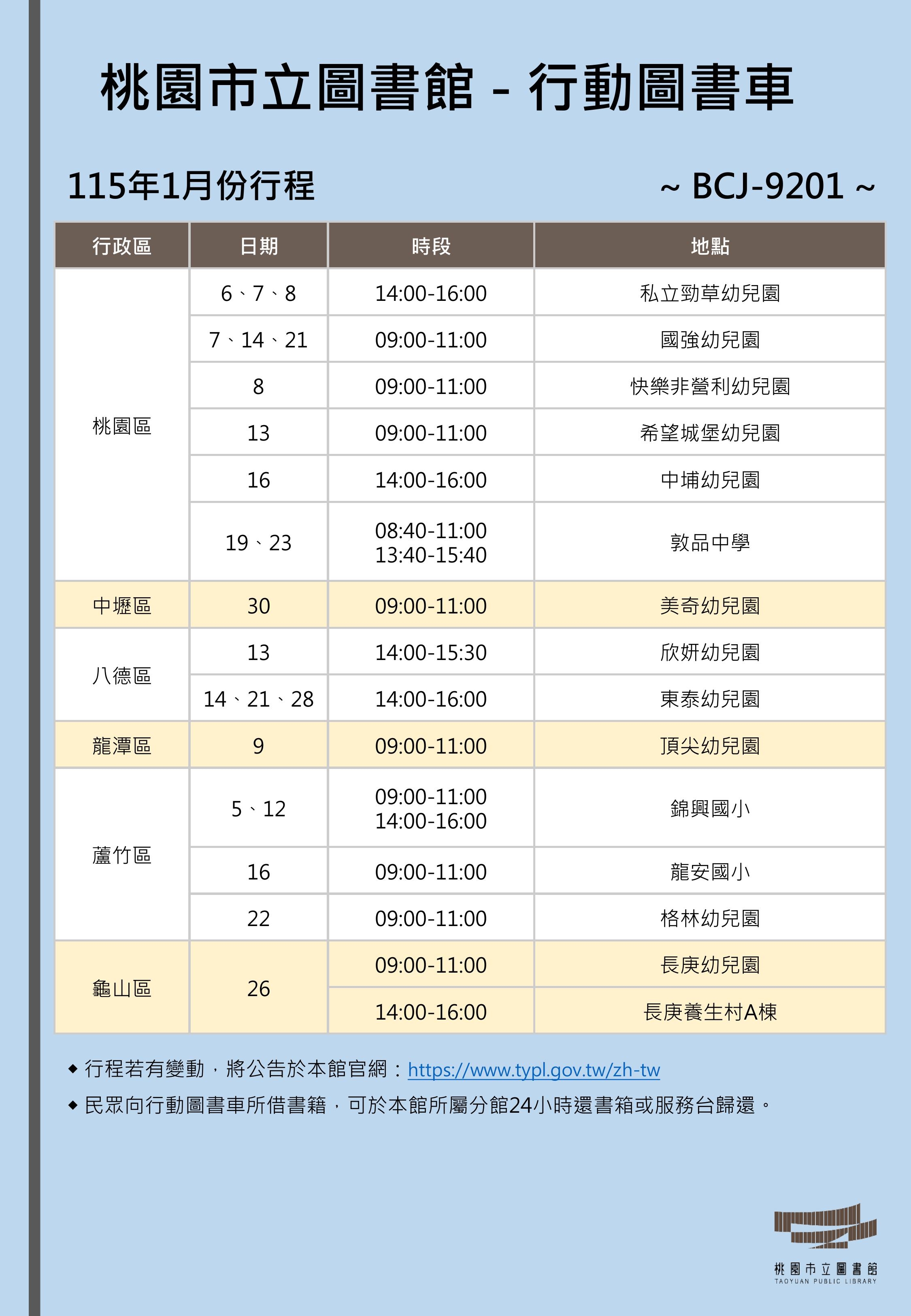 桃園市立圖書館 - 行動圖書車

115年1月份行程

~ BCJ-9201 ~

| 行政區 | 日期 | 時段 | 地點 |
|---|---|---|---|
| 桃園區 | 6、7、8 | 14:00-16:00 | 私立勁草幼兒園 |
| | 7、14、21 | 09:00-11:00 | 國強幼兒園 |
| | 8 | 09:00-11:00 | 快樂非營利幼兒園 |
| | 13 | 09:00-11:00 | 希望城堡幼兒園 |
| | 16 | 14:00-16:00 | 中埔幼兒園 |
| | 19、23 | 08:40-11:00 13:40-15:40 | 敦品中學 |
| 中壢區 | 30 | 09:00-11:00 | 美奇幼兒園 |
| 八德區 | 13 | 14:00-15:30 | 欣妍幼兒園 |
| | 14、21、28 | 14:00-16:00 | 東泰幼兒園 |
| 龍潭區 | 9 | 09:00-11:00 | 頂尖幼兒園 |
| 蘆竹區 | 5、12 | 09:00-11:00 14:00-16:00 | 錦興國小 |
| | 16 | 09:00-11:00 | 龍安國小 |
| | 22 | 09:00-11:00 | 格林幼兒園 |
| 龜山區 | 26 | 09:00-11:00 | 長庚幼兒園 |
| | | 14:00-16:00 | 長庚養生村A棟 |

◆ 行程若有變動，將公告於本館官網：https://www.typl.gov.tw/zh-tw

◆ 民眾向行動圖書車所借書籍，可於本館所屬分館24小時還書箱或服務台歸還。

桃園市立圖書館
TAOYUAN PUBLIC LIBRARY